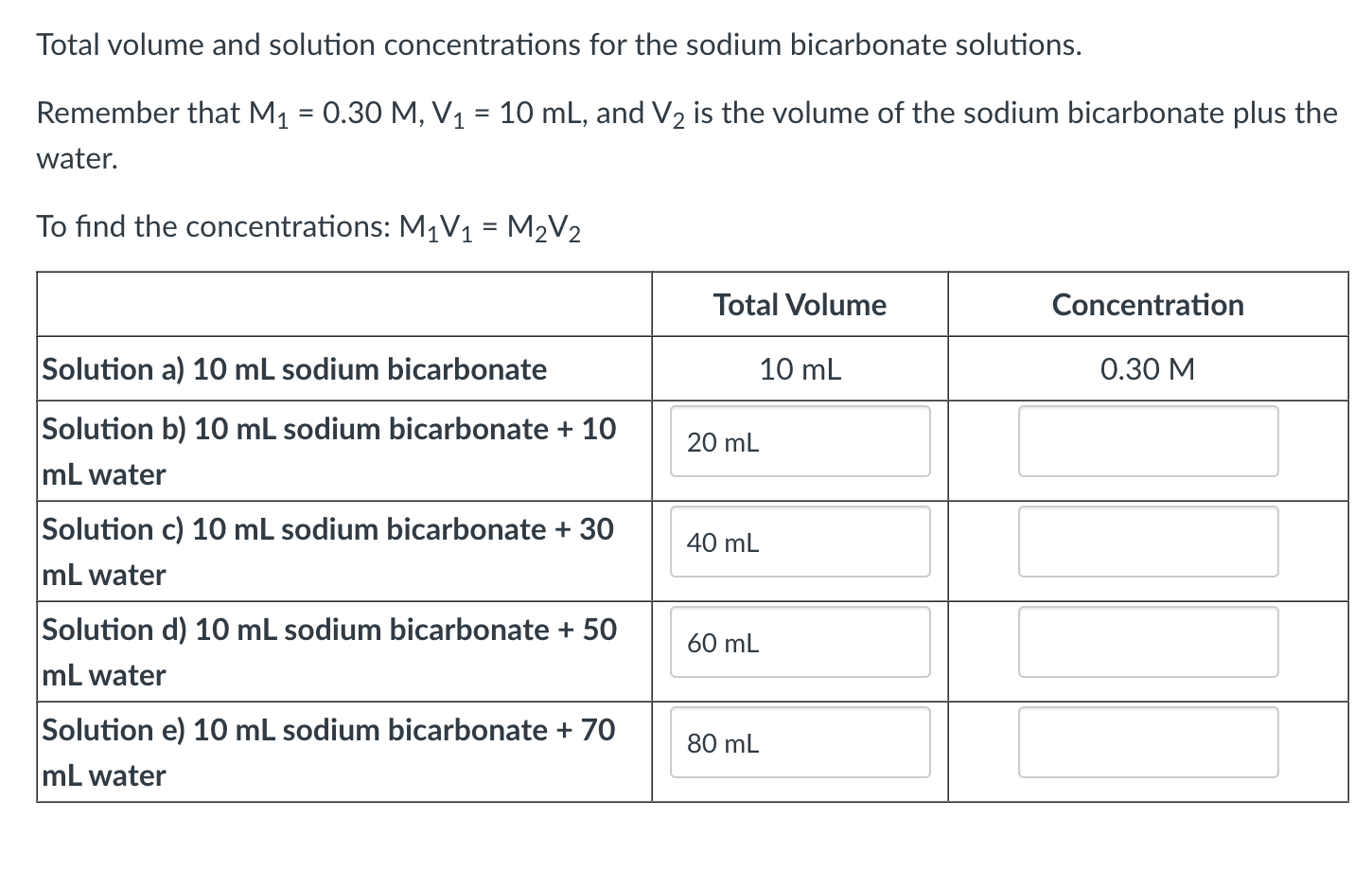 Total volume and solution concentrations for the sodium bicarbonate solutions.

Remember that $M_1$ = 0.30 M, $V_1$ = 10 mL, and $V_2$ is the volume of the sodium bicarbonate plus the water.

To find the concentrations: $M_1V_1 = M_2V_2$

| | Total Volume | Concentration |
|---|---|---|
| Solution a) 10 mL sodium bicarbonate | 10 mL | 0.30 M |
| Solution b) 10 mL sodium bicarbonate + 10 mL water | 20 mL | |
| Solution c) 10 mL sodium bicarbonate + 30 mL water | 40 mL | |
| Solution d) 10 mL sodium bicarbonate + 50 mL water | 60 mL | |
| Solution e) 10 mL sodium bicarbonate + 70 mL water | 80 mL | |